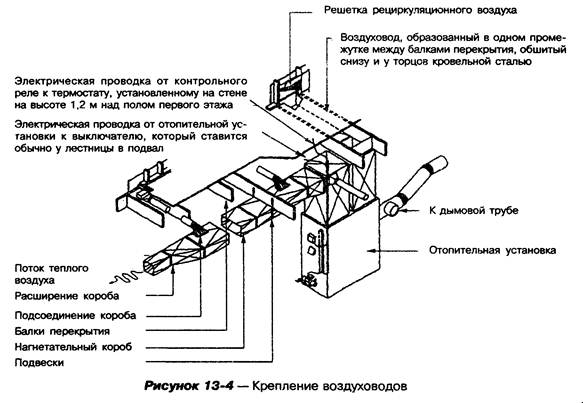 Решетка рециркуляционного воздуха

Воздуховод, образованный в одном промежутке между балками перекрытия, обшитый снизу и у торцов кровельной сталью

Электрическая проводка от контрольного реле к термостату, установленному на стене на высоте 1,2 м над полом первого этажа

Электрическая проводка от отопительной установки к выключателю, который ставится обычно у лестницы в подвал

К дымовой трубе

Отопительная установка

Поток теплого воздуха

Расширение короба

Подсоединение короба

Балки перекрытия

Нагнетательный короб

Подвески

Рисунок 13-4 — Крепление воздуховодов